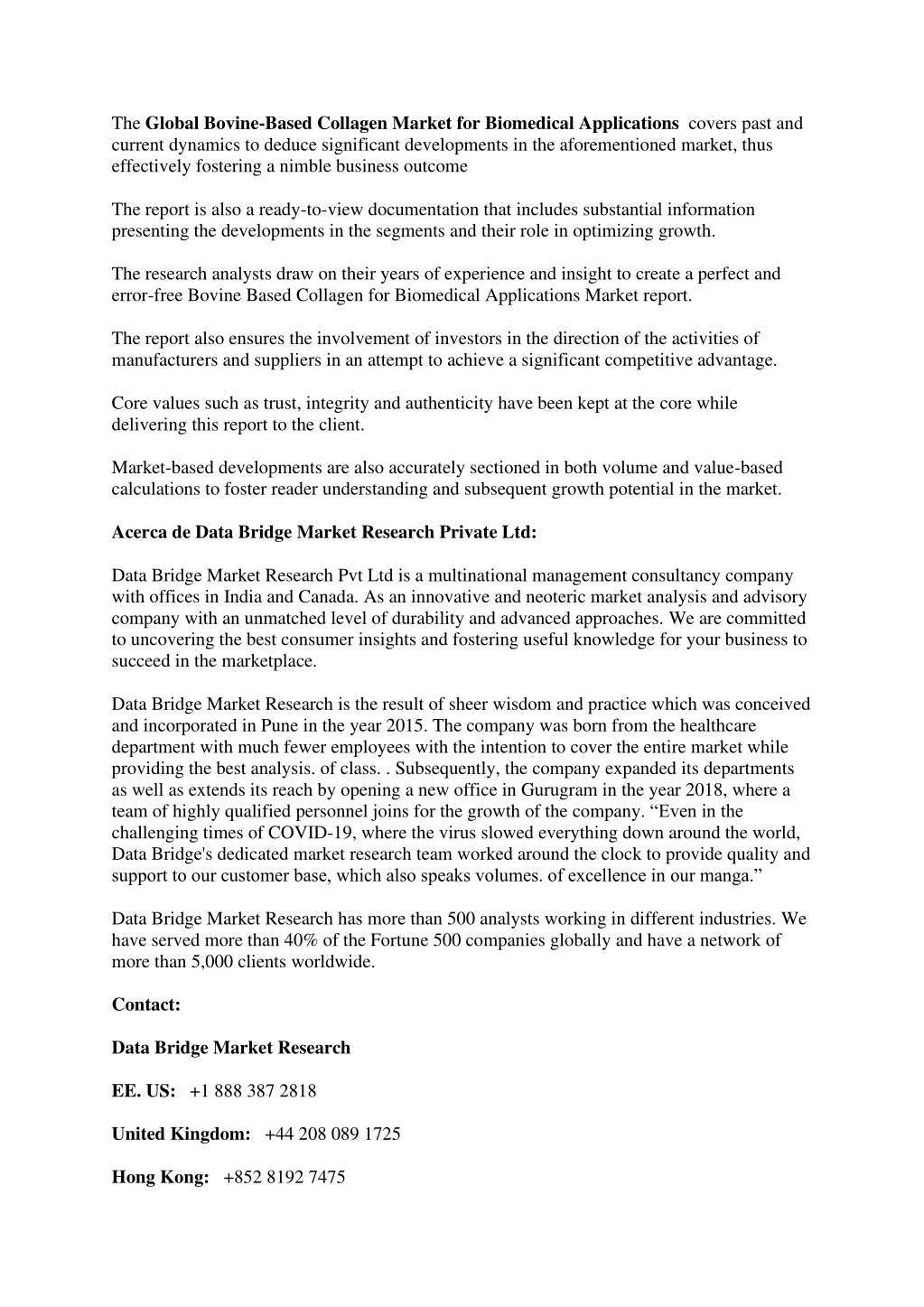 The Global Bovine-Based Collagen Market for Biomedical Applications covers past and current dynamics to deduce significant developments in the aforementioned market, thus effectively fostering a nimble business outcome

The report is also a ready-to-view documentation that includes substantial information presenting the developments in the segments and their role in optimizing growth.

The research analysts draw on their years of experience and insight to create a perfect and error-free Bovine Based Collagen for Biomedical Applications Market report.

The report also ensures the involvement of investors in the direction of the activities of manufacturers and suppliers in an attempt to achieve a significant competitive advantage.

Core values such as trust, integrity and authenticity have been kept at the core while delivering this report to the client.

Market-based developments are also accurately sectioned in both volume and value-based calculations to foster reader understanding and subsequent growth potential in the market.

Acerca de Data Bridge Market Research Private Ltd:

Data Bridge Market Research Pvt Ltd is a multinational management consultancy company with offices in India and Canada. As an innovative and neoteric market analysis and advisory company with an unmatched level of durability and advanced approaches. We are committed to uncovering the best consumer insights and fostering useful knowledge for your business to succeed in the marketplace.

Data Bridge Market Research is the result of sheer wisdom and practice which was conceived and incorporated in Pune in the year 2015. The company was born from the healthcare department with much fewer employees with the intention to cover the entire market while providing the best analysis. of class. . Subsequently, the company expanded its departments as well as extends its reach by opening a new office in Gurugram in the year 2018, where a team of highly qualified personnel joins for the growth of the company. “Even in the challenging times of COVID-19, where the virus slowed everything down around the world, Data Bridge's dedicated market research team worked around the clock to provide quality and support to our customer base, which also speaks volumes. of excellence in our manga.”

Data Bridge Market Research has more than 500 analysts working in different industries. We have served more than 40% of the Fortune 500 companies globally and have a network of more than 5,000 clients worldwide.

Contact:

Data Bridge Market Research

EE. US: +1 888 387 2818

United Kingdom: +44 208 089 1725

Hong Kong: +852 8192 7475